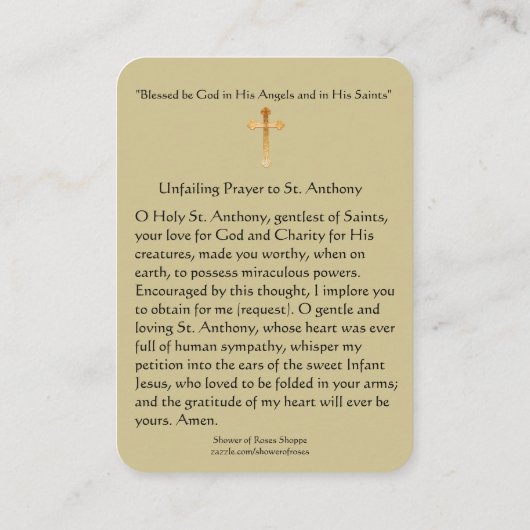 "Blessed be God in His Angels and in His Saints"

Unfailing Prayer to St. Anthony

O Holy St. Anthony, gentlest of Saints, your love for God and Charity for His creatures, made you worthy, when on earth, to possess miraculous powers. Encouraged by this thought, I implore you to obtain for me (request). O gentle and loving St. Anthony, whose heart was ever full of human sympathy, whisper my petition into the ears of the sweet Infant Jesus, who loved to be folded in your arms; and the gratitude of my heart will ever be yours. Amen.

Shower of Roses Shoppe
zazzle.com/showerofroses